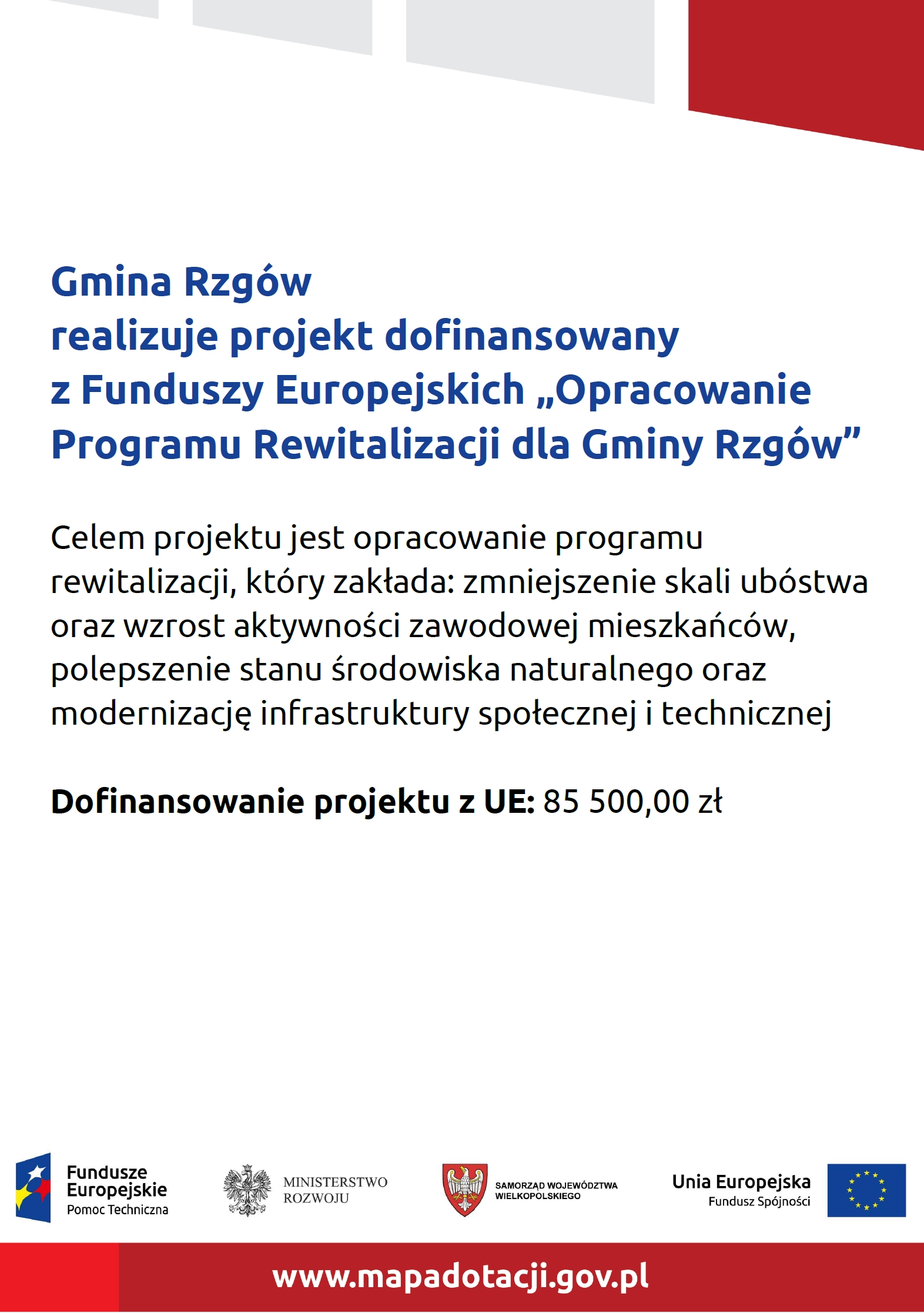 Gmina Rzgów
realizuje projekt dofinansowany z Funduszy Europejskich „Opracowanie Programu Rewitalizacji dla Gminy Rzgów”

Celem projektu jest opracowanie programu rewitalizacji, który zakłada: zmniejszenie skali ubóstwa oraz wzrost aktywności zawodowej mieszkańców, polepszenie stanu środowiska naturalnego oraz modernizację infrastruktury społecznej i technicznej

Dofinansowanie projektu z UE: 85 500,00 zł

Fundusze Europejskie
Pomoc Techniczna

MINISTERSTWO ROZWOJU

SAMORZĄD WOJEWÓDZTWA WIELKOPOLSKIEGO

Unia Europejska
Fundusz Spójności

www.mapadotacji.gov.pl